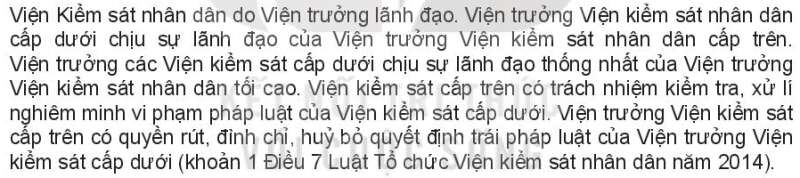 Viện Kiểm sát nhân dân do Viện trưởng lãnh đạo. Viện trưởng Viện kiểm sát nhân dân cấp dưới chịu sự lãnh đạo của Viện trưởng Viện kiểm sát nhân dân cấp trên. Viện trưởng các Viện kiểm sát cấp dưới chịu sự lãnh đạo thống nhất của Viện trưởng Viện kiểm sát nhân dân tối cao. Viện kiểm sát cấp trên có trách nhiệm kiểm tra, xử lí nghiêm minh vi phạm pháp luật của Viện kiểm sát cấp dưới. Viện trưởng Viện kiểm sát cấp trên có quyền rút, đình chỉ, huỷ bỏ quyết định trái pháp luật của Viện trưởng Viện kiểm sát cấp dưới (khoản 1 Điều 7 Luật Tổ chức Viện kiểm sát nhân dân năm 2014).